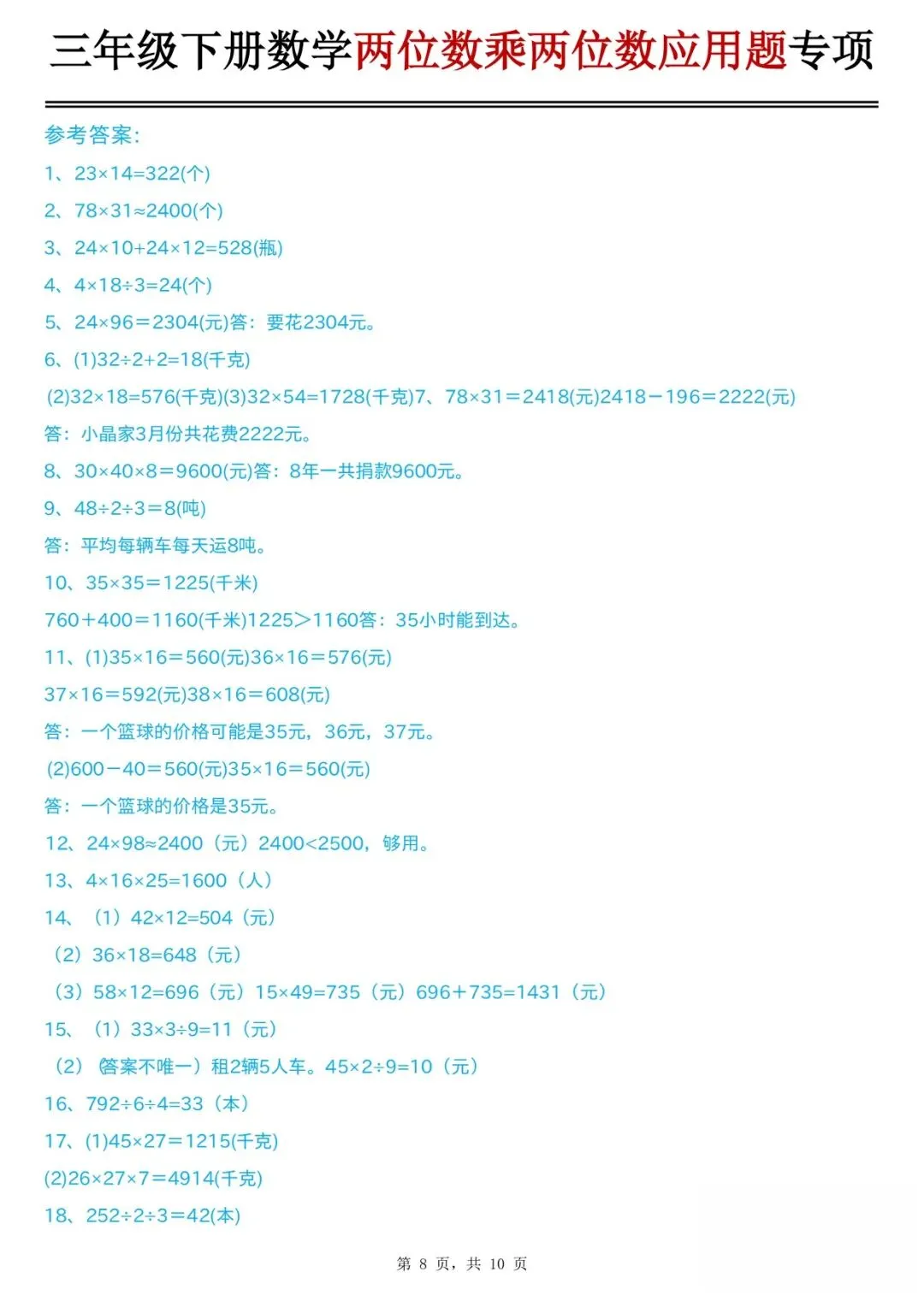 三年级下册数学两位数乘两位数应用题专项

参考答案:

1、$23\times14=322$(个)

2、$78\times31\approx2400$(个)

3、$24\times10+24\times12=528$(瓶)

4、$4\times18\div3=24$(个)

5、$24\times96=2304$(元)答：要花2304元。

6、(1)$32\div2+2=18$(千克)

(2)$32\times18=576$(千克)(3)$32\times54=1728$(千克)7、$78\times31=2418$(元)$2418-196=2222$(元)

答：小晶家3月份共花费2222元。

8、$30\times40\times8=9600$(元)答：8年一共捐款9600元。

9、$48\div2\div3=8$(吨)

答：平均每辆车每天运8吨。

10、$35\times35=1225$(千米)

$760+400=1160$(千米)$1225>1160$答：35小时能到达。

11、(1)$35\times16=560$(元)$36\times16=576$(元)

$37\times16=592$(元)$38\times16=608$(元)

答：一个篮球的价格可能是35元，36元，37元。

(2)$600-40=560$(元)$35\times16=560$(元)

答：一个篮球的价格是35元。

12、$24\times98\approx2400$（元）$2400<2500$，够用。

13、$4\times16\times25=1600$（人）

14、（1）$42\times12=504$（元）

（2）$36\times18=648$（元）

（3）$58\times12=696$（元）$15\times49=735$（元）$696+735=1431$（元）

15、（1）$33\times3\div9=11$（元）

（2）（答案不唯一）租2辆5人车。$45\times2\div9=10$（元）

16、$792\div6\div4=33$（本）

17、(1)$45\times27=1215$(千克)

(2)$26\times27\times7=4914$(千克)

18、$252\div2\div3=42$(本)

第 8 页，共 10 页